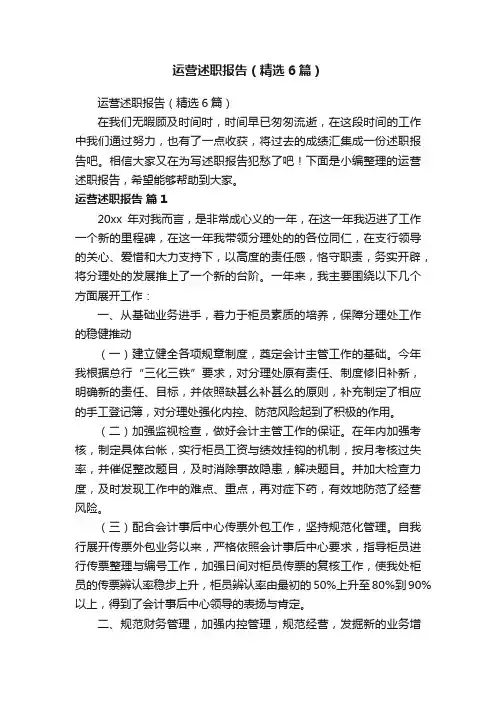 运营述职报告（精选6篇）

运营述职报告（精选6篇）

在我们无暇顾及时间时，时间早已匆匆流逝，在这段时间的工作中我们通过努力，也有了一点收获，将过去的成绩汇集成一份述职报告吧。相信大家又在为写述职报告犯愁了吧！下面是小编整理的运营述职报告，希望能够帮助到大家。

运营述职报告 篇1

20xx 年对我而言，是非常成心义的一年，在这一年我迈进了工作一个新的里程碑，在这一年我带领分理处的的各位同仁，在支行领导的关心、爱惜和大力支持下，以高度的责任感，恪守职责，务实开辟，将分理处的发展推上了一个新的台阶。一年来，我主要围绕以下几个方面展开工作：

一、从基础业务进手，着力于柜员素质的培养，保障分理处工作的稳健推动

（一）建立健全各项规章制度，奠定会计主管工作的基础。今年我根据总行“三化三铁”要求，对分理处原有责任、制度修旧补新，明确新的责任、目标，并依照缺甚么补甚么的原则，补充制定了相应的手工登记簿，对分理处强化内控、防范风险起到了积极的作用。

（二）加强监视检查，做好会计主管工作的保证。在年内加强考核，制定具体台帐，实行柜员工资与绩效挂钩的机制，按月考核过失率，并催促整改题目，及时消除事故隐患，解决题目。并加大检查力度，及时发现工作中的难点、重点，再对症下药，有效地防范了经营风险。

（三）配合会计事后中心传票外包工作，坚持规范化管理。自我行展开传票外包业务以来，严格依照会计事后中心要求，指导柜员进行传票整理与编号工作，加强日间对柜员传票的复核工作，使我处柜员的传票辨认率稳步上升，柜员辨认率由最初的50%上升至80%到90%以上，得到了会计事后中心领导的表扬与肯定。

二、规范财务管理，加强内控管理，规范经营，发掘新的业务增